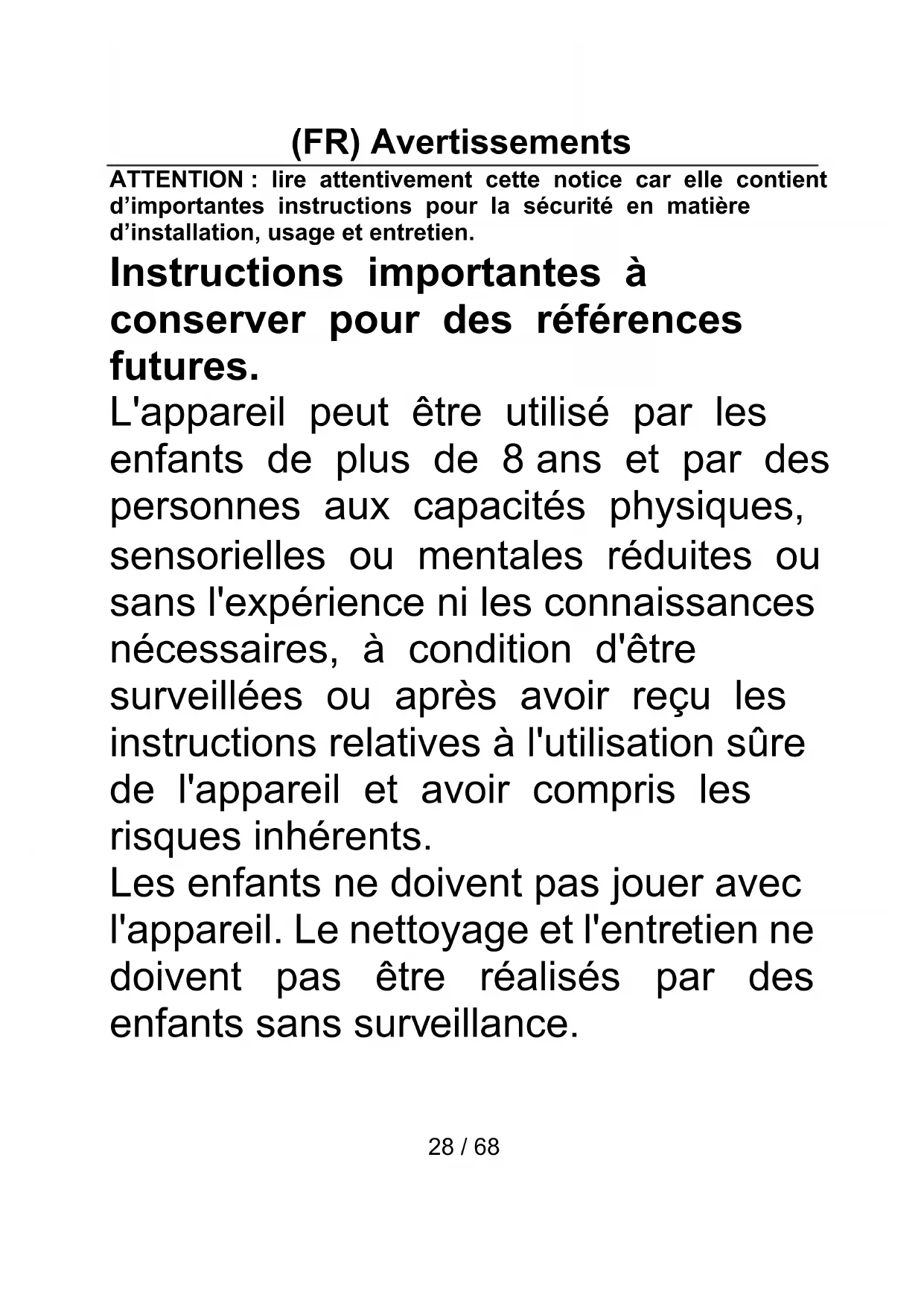 (FR) Avertissements

ATTENTION : lire attentivement cette notice car elle contient d’importantes instructions pour la sécurité en matière d’installation, usage et entretien.

Instructions importantes à conserver pour des références futures.

L'appareil peut être utilisé par les enfants de plus de 8 ans et par des personnes aux capacités physiques, sensorielles ou mentales réduites ou sans l'expérience ni les connaissances nécessaires, à condition d'être surveillées ou après avoir reçu les instructions relatives à l'utilisation sûre de l'appareil et avoir compris les risques inhérents.
Les enfants ne doivent pas jouer avec l'appareil. Le nettoyage et l'entretien ne doivent pas être réalisés par des enfants sans surveillance.

28 / 68